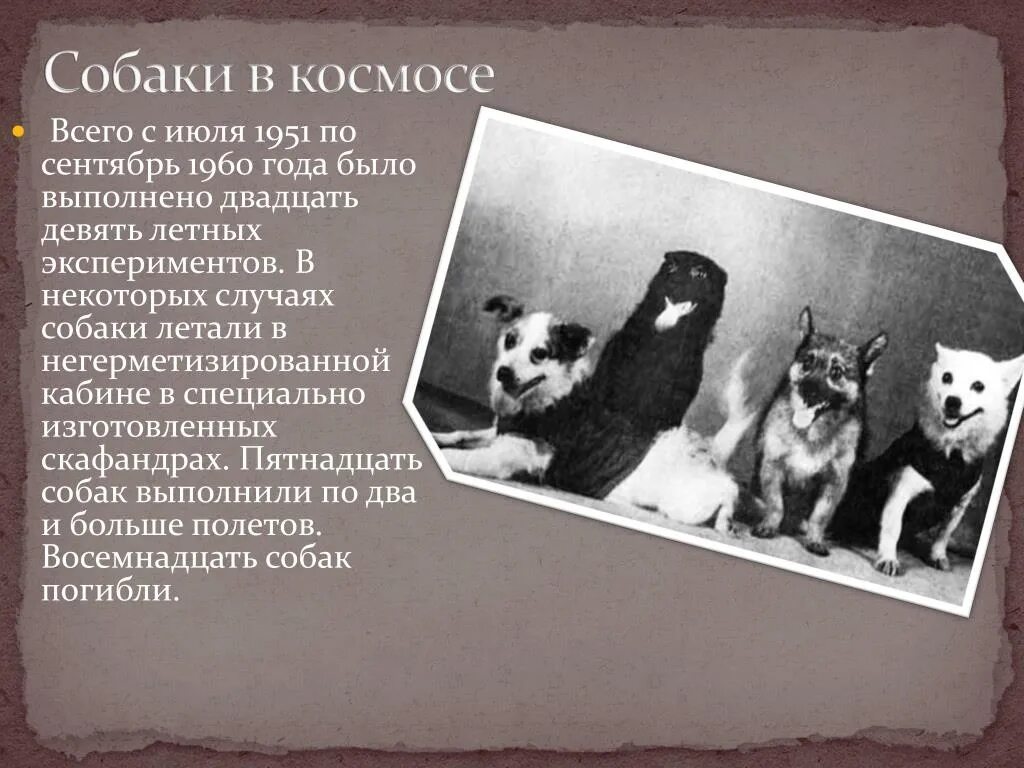 Собаки в космосе

• Всего с июля 1951 по сентябрь 1960 года было выполнено двадцать девять летных экспериментов. В некоторых случаях собаки летали в негерметизированной кабине в специально изготовленных скафандрах. Пятнадцать собак выполнили по два и больше полетов. Восемнадцать собак погибли.